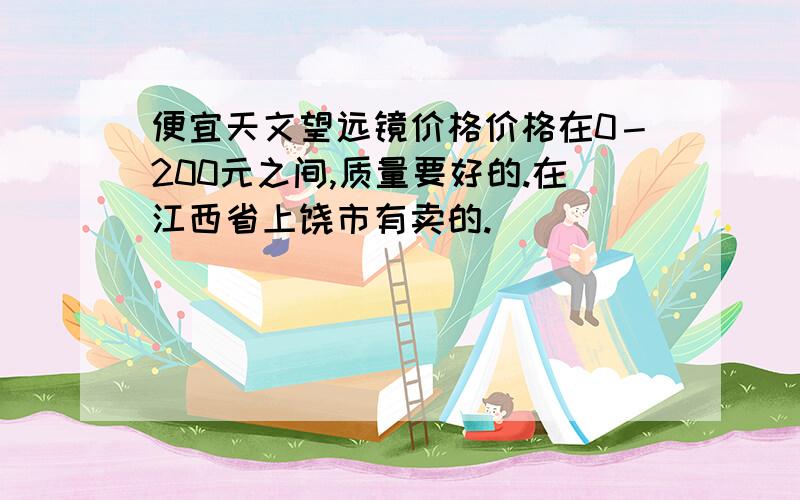 便宜天文望远镜价格价格在0－200元之间,质量要好的.在江西省上饶市有卖的.